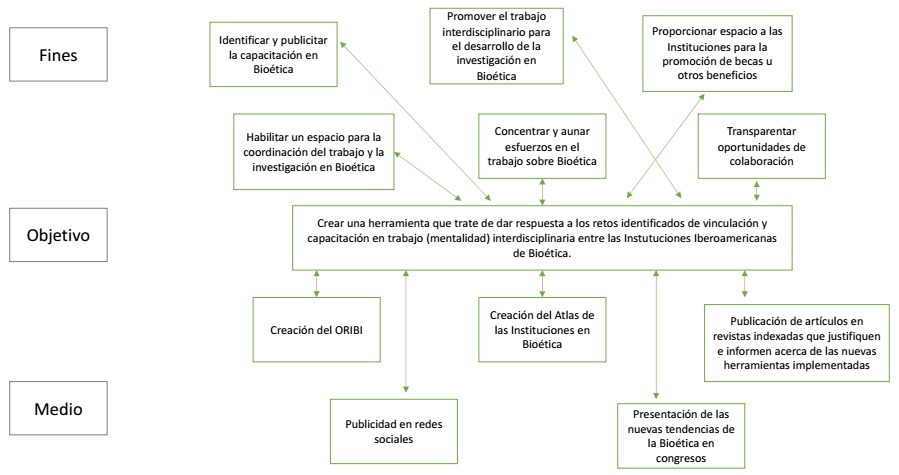 Fines

Identificar y publicitar la capacitación en Bioética

Promover el trabajo interdisciplinario para el desarrollo de la investigación en Bioética

Proporcionar espacio a las Instituciones para la promoción de becas u otros beneficios

Habilitar un espacio para la coordinación del trabajo y la investigación en Bioética

Concentrar y aunar esfuerzos en el trabajo sobre Bioética

Transparentar oportunidades de colaboración

Objetivo

Crear una herramienta que trate de dar respuesta a los retos identificados de vinculación y capacitación en trabajo (mentalidad) interdisciplinaria entre las Instutuciones Iberoamericanas de Bioética.

Creación del ORIBI

Creación del Atlas de las Instituciones en Bioética

Publicación de artículos en revistas indexadas que justifiquen e informen acerca de las nuevas herramientas implementadas

Medio

Publicidad en redes sociales

Presentación de las nuevas tendencias de la Bioética en congresos